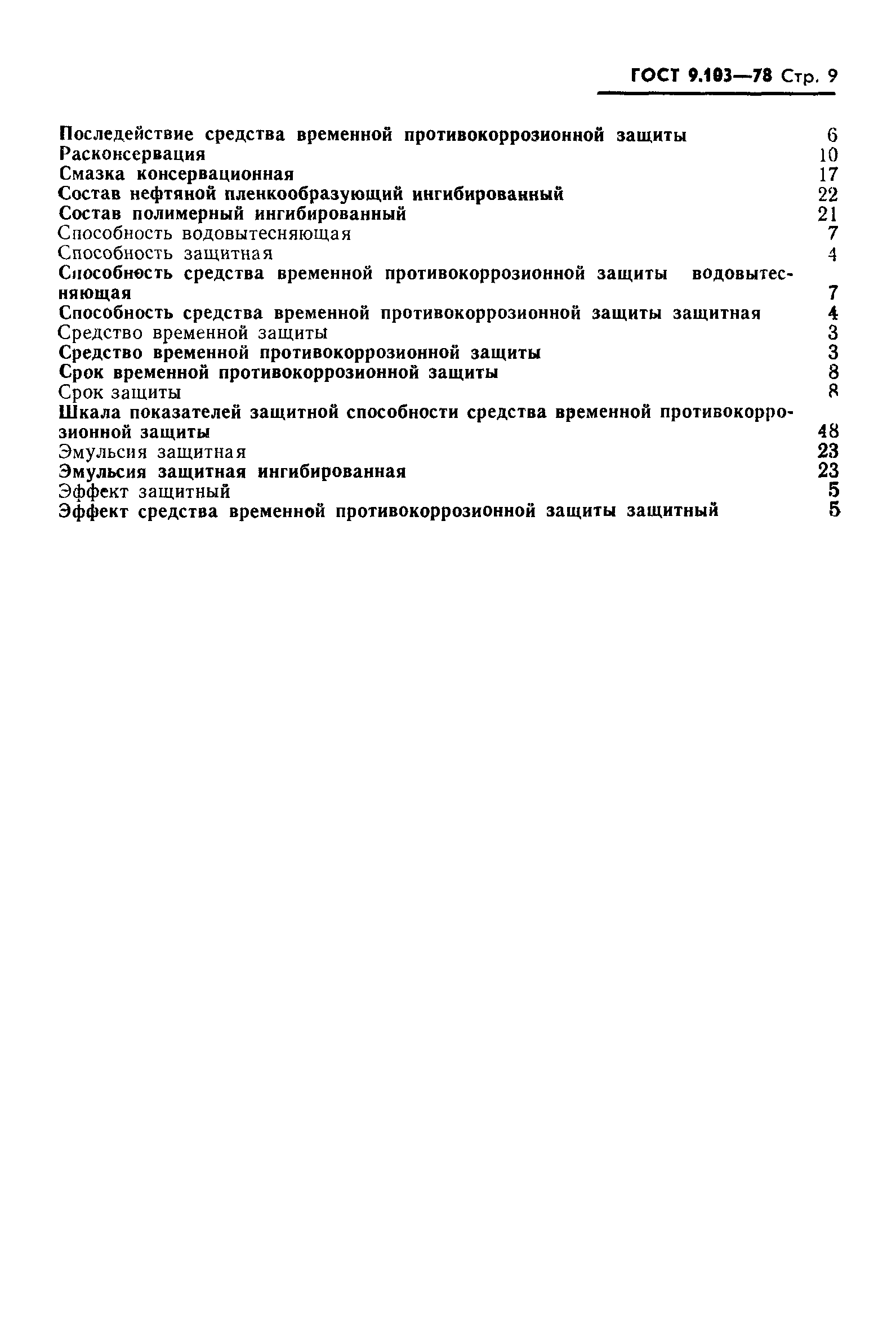 ГОСТ 9.103—78 Стр. 9

Последействие средства временной противокоррозионной защиты 6
Расконсервация 10
Смазка консервационная 17
Состав нефтяной пленкообразующий ингибированный 22
Состав полимерный ингибированный 21
Способность водовытесняющая 7
Способность защитная 4
Способность средства временной противокоррозионной защиты водовытесняющая 7
Способность средства временной противокоррозионной защиты защитная 4
Средство временной защиты 3
Средство временной противокоррозионной защиты 3
Срок временной противокоррозионной защиты 8
Срок защиты 8
Шкала показателей защитной способности средства временной противокоррозионной защиты 48
Эмульсия защитная 23
Эмульсия защитная ингибированная 23
Эффект защитный 5
Эффект средства временной противокоррозионной защиты защитный 5